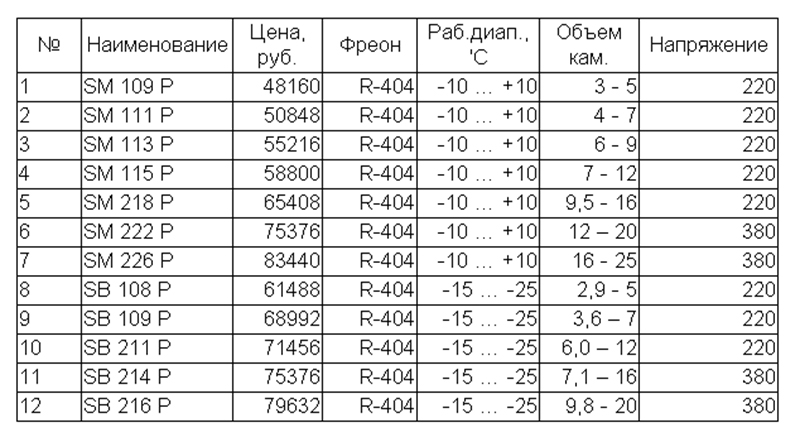 | № | Наименование | Цена, руб. | Фреон | Раб.диап., 'С | Объем кам. | Напряжение |
|---|---|---|---|---|---|---|
| 1 | SM 109 P | 48160 | R-404 | -10 … +10 | 3 - 5 | 220 |
| 2 | SM 111 P | 50848 | R-404 | -10 … +10 | 4 - 7 | 220 |
| 3 | SM 113 P | 55216 | R-404 | -10 … +10 | 6 - 9 | 220 |
| 4 | SM 115 P | 58800 | R-404 | -10 … +10 | 7 - 12 | 220 |
| 5 | SM 218 P | 65408 | R-404 | -10 … +10 | 9,5 - 16 | 220 |
| 6 | SM 222 P | 75376 | R-404 | -10 … +10 | 12 – 20 | 380 |
| 7 | SM 226 P | 83440 | R-404 | -10 … +10 | 16 - 25 | 380 |
| 8 | SB 108 P | 61488 | R-404 | -15 … -25 | 2,9 - 5 | 220 |
| 9 | SB 109 P | 68992 | R-404 | -15 … -25 | 3,6 – 7 | 220 |
| 10 | SB 211 P | 71456 | R-404 | -15 … -25 | 6,0 – 12 | 220 |
| 11 | SB 214 P | 75376 | R-404 | -15 … -25 | 7,1 – 16 | 380 |
| 12 | SB 216 P | 79632 | R-404 | -15 … -25 | 9,8 - 20 | 380 |